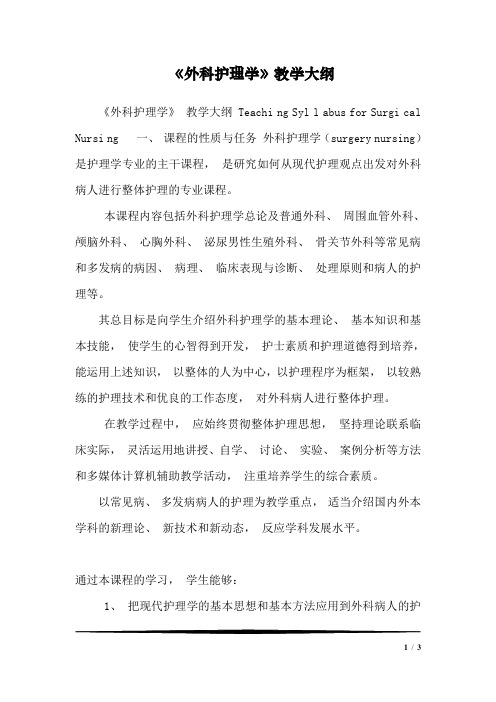 《外科护理学》教学大纲

《外科护理学》 教学大纲 Teachi ng Syl l abus for Surgi cal Nursi ng 一、 课程的性质与任务 外科护理学（surgery nursing）是护理学专业的主干课程， 是研究如何从现代护理观点出发对外科病人进行整体护理的专业课程。

本课程内容包括外科护理学总论及普通外科、 周围血管外科、 颅脑外科、 心胸外科、 泌尿男性生殖外科、 骨关节外科等常见病和多发病的病因、 病理、 临床表现与诊断、 处理原则和病人的护理等。

其总目标是向学生介绍外科护理学的基本理论、 基本知识和基本技能， 使学生的心智得到开发， 护士素质和护理道德得到培养，能运用上述知识， 以整体的人为中心，以护理程序为框架， 以较熟练的护理技术和优良的工作态度， 对外科病人进行整体护理。

在教学过程中， 应始终贯彻整体护理思想， 坚持理论联系临床实际， 灵活运用地讲授、自学、 讨论、 实验、 案例分析等方法和多媒体计算机辅助教学活动， 注重培养学生的综合素质。

以常见病、 多发病病人的护理为教学重点， 适当介绍国内外本学科的新理论、 新技术和新动态， 反应学科发展水平。

通过本课程的学习， 学生能够：

1、 把现代护理学的基本思想和基本方法应用到外科病人的护

1 / 3